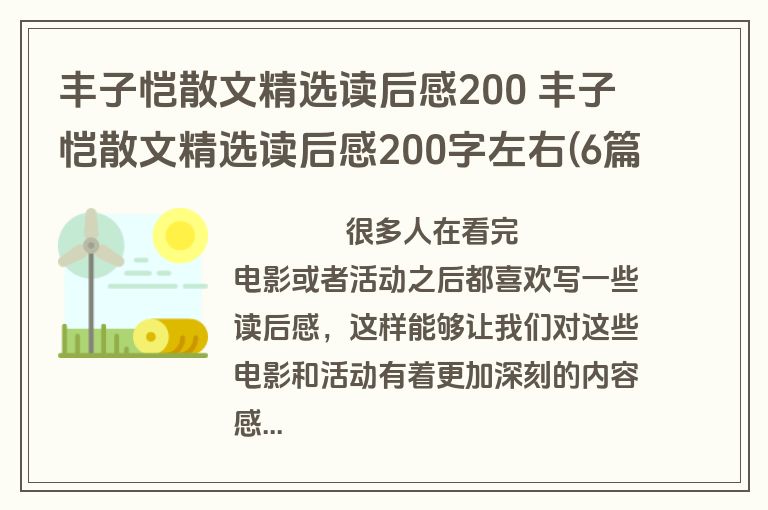 丰子恺散文精选读后感200 丰子恺散文精选读后感200字左右(6篇

很多人在看完电影或者活动之后都喜欢写一些读后感，这样能够让我们对这些电影和活动有着更加深刻的内容感...